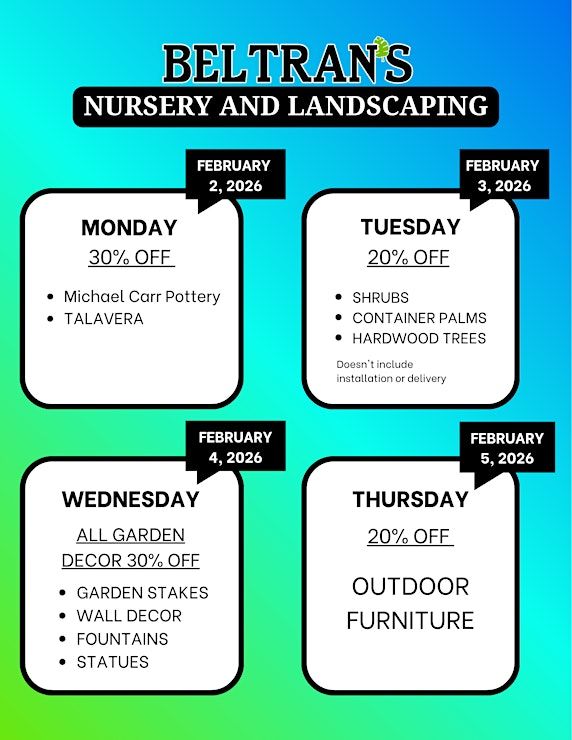 BELTRAN'S
NURSERY AND LANDSCAPING

FEBRUARY 2, 2026

MONDAY
30% OFF

- Michael Carr Pottery
- TALAVERA

FEBRUARY 3, 2026

TUESDAY
20% OFF

- SHRUBS
- CONTAINER PALMS
- HARDWOOD TREES

Doesn't include installation or delivery

FEBRUARY 4, 2026

WEDNESDAY
ALL GARDEN DECOR 30% OFF

- GARDEN STAKES
- WALL DECOR
- FOUNTAINS
- STATUES

FEBRUARY 5, 2026

THURSDAY
20% OFF

OUTDOOR FURNITURE